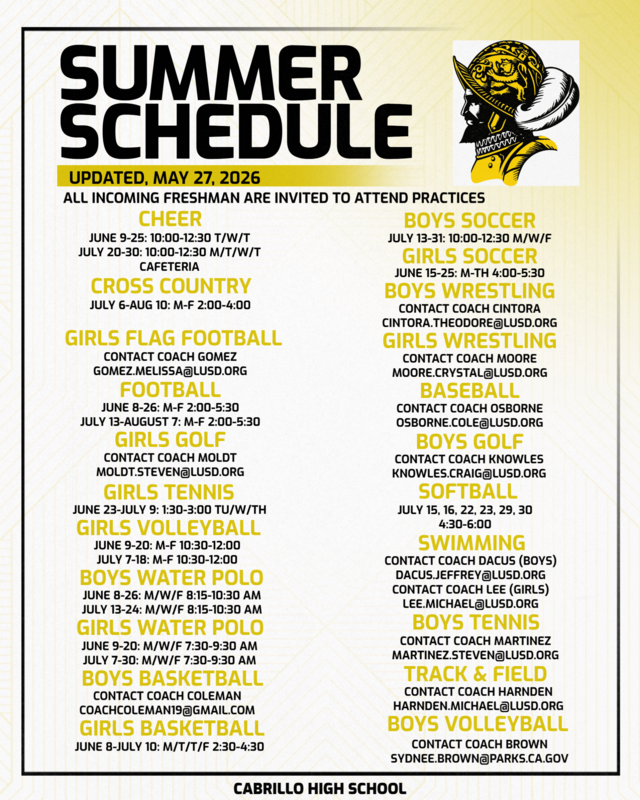 SUMMER SCHEDULE

UPDATED, MAY 27, 2026

ALL INCOMING FRESHMAN ARE INVITED TO ATTEND PRACTICES

CHEER
JUNE 9-25: 10:00-12:30 T/W/T
JULY 20-30: 10:00-12:30 M/T/W/T
CAFETERIA

CROSS COUNTRY
JULY 6-AUG 10: M-F 2:00-4:00

GIRLS FLAG FOOTBALL
CONTACT COACH GOMEZ
GOMEZ.MELISSA@LUSD.ORG

FOOTBALL
JUNE 8-26: M-F 2:00-5:30
JULY 13-AUGUST 7: M-F 2:00-5:30

GIRLS GOLF
CONTACT COACH MOLDT
MOLDT.STEVEN@LUSD.ORG

GIRLS TENNIS
JUNE 23-JULY 9: 1:30-3:00 TU/W/TH

GIRLS VOLLEYBALL
JUNE 9-20: M-F 10:30-12:00
JULY 7-18: M-F 10:30-12:00

BOYS WATER POLO
JUNE 8-26: M/W/F 8:15-10:30 AM
JULY 13-24: M/W/F 8:15-10:30 AM

GIRLS WATER POLO
JUNE 9-20: M/W/F 7:30-9:30 AM
JULY 7-30: M/W/F 7:30-9:30 AM

BOYS BASKETBALL
CONTACT COACH COLEMAN
COACHCOLEMAN19@GMAIL.COM

GIRLS BASKETBALL
JUNE 8-JULY 10: M/T/T/F 2:30-4:30

BOYS SOCCER
JULY 13-31: 10:00-12:30 M/W/F

GIRLS SOCCER
JUNE 15-25: M-TH 4:00-5:30

BOYS WRESTLING
CONTACT COACH CINTORA
CINTORA.THEODORE@LUSD.ORG

GIRLS WRESTLING
CONTACT COACH MOORE
MOORE.CRYSTAL@LUSD.ORG

BASEBALL
CONTACT COACH OSBORNE
OSBORNE.COLE@LUSD.ORG

BOYS GOLF
CONTACT COACH KNOWLES
KNOWLES.CRAIG@LUSD.ORG

SOFTBALL
JULY 15, 16, 22, 23, 29, 30
4:30-6:00

SWIMMING
CONTACT COACH DACUS (BOYS)
DACUS.JEFFREY@LUSD.ORG
CONTACT COACH LEE (GIRLS)
LEE.MICHAEL@LUSD.ORG

BOYS TENNIS
CONTACT COACH MARTINEZ
MARTINEZ.STEVEN@LUSD.ORG

TRACK & FIELD
CONTACT COACH HARNDEN
HARNDEN.MICHAEL@LUSD.ORG

BOYS VOLLEYBALL
CONTACT COACH BROWN
SYDNEE.BROWN@PARKS.CA.GOV

CABRILLO HIGH SCHOOL